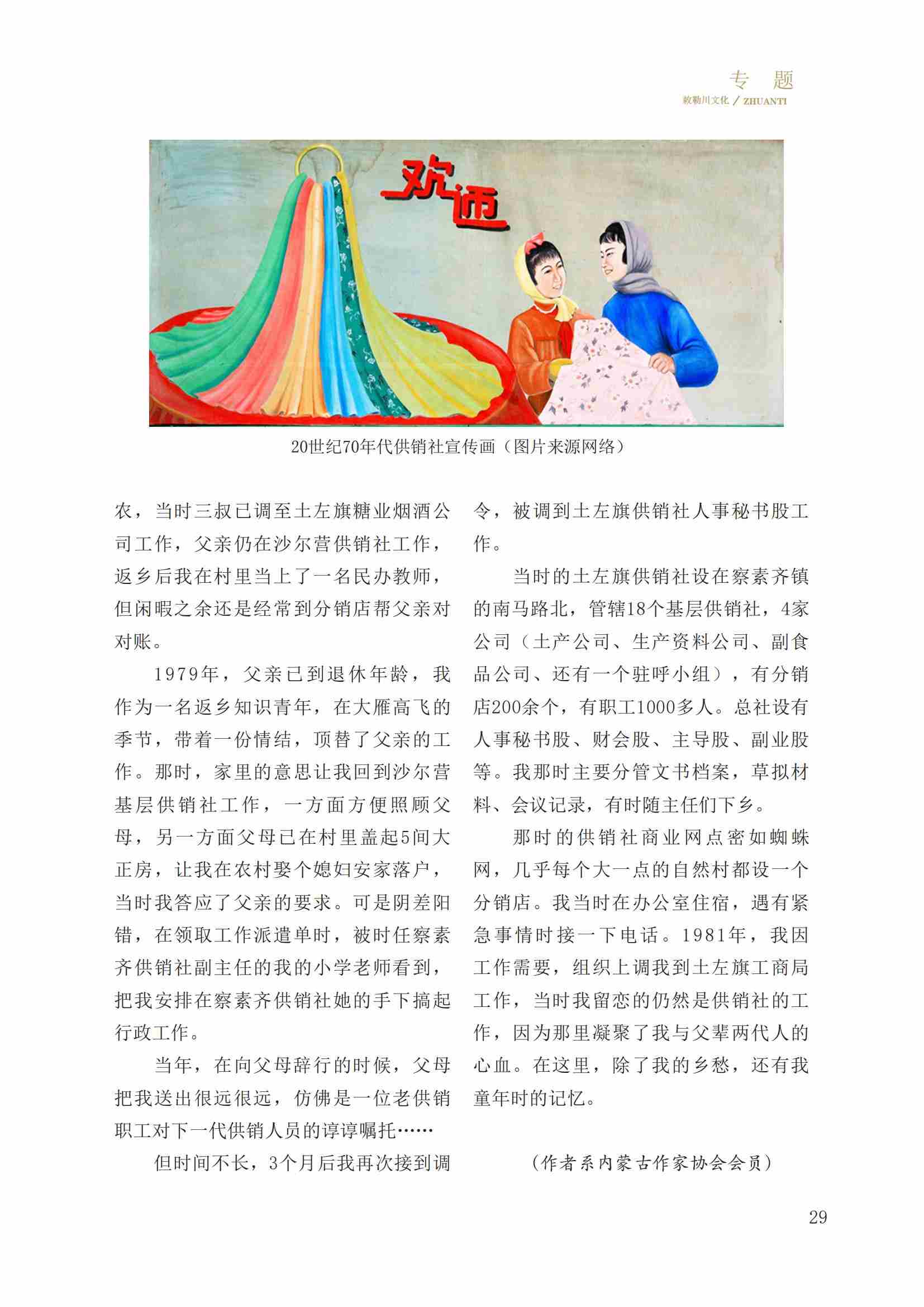 专 题
敕勒川文化 / ZHUANTI

欢迎

20世纪70年代供销社宣传画（图片来源网络）

农，当时三叔已调至土左旗糖业烟酒公司工作，父亲仍在沙尔营供销社工作，返乡后我在村里当上了一名民办教师，但闲暇之余还是经常到分销店帮父亲对对账。

1979年，父亲已到退休年龄，我作为一名返乡知识青年，在大雁高飞的季节，带着一份情结，顶替了父亲的工作。那时，家里的意思让我回到沙尔营基层供销社工作，一方面方便照顾父母，另一方面父母已在村里盖起5间大正房，让我在农村娶个媳妇安家落户，当时我答应了父亲的要求。可是阴差阳错，在领取工作派遣单时，被时任察素齐供销社副主任的我的小学老师看到，把我安排在察素齐供销社她的手下搞起行政工作。

当年，在向父母辞行的时候，父母把我送出很远很远，仿佛是一位老供销职工对下一代供销人员的谆谆嘱托……

但时间不长，3个月后我再次接到调令，被调到土左旗供销社人事秘书股工作。

当时的土左旗供销社设在察素齐镇的南马路北，管辖18个基层供销社，4家公司（土产公司、生产资料公司、副食品公司、还有一个驻呼小组），有分销店200余个，有职工1000多人。总社设有人事秘书股、财会股、主导股、副业股等。我那时主要分管文书档案，草拟材料、会议记录，有时随主任们下乡。

那时的供销社商业网点密如蜘蛛网，几乎每个大一点的自然村都设一个分销店。我当时在办公室住宿，遇有紧急事情时接一下电话。1981年，我因工作需要，组织上调我到土左旗工商局工作，当时我留恋的仍然是供销社的工作，因为那里凝聚了我与父辈两代人的心血。在这里，除了我的乡愁，还有我童年时的记忆。

（作者系内蒙古作家协会会员）

29